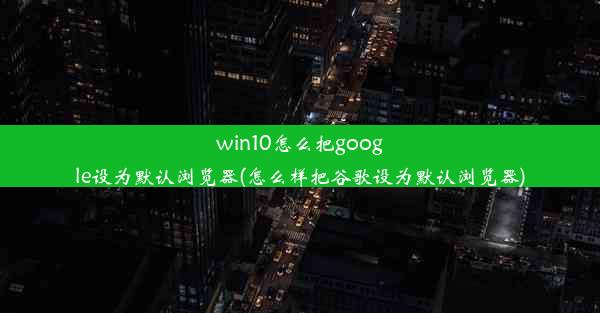 win10怎么把google设为默认浏览器(怎么样把谷歌设为默认浏览器)